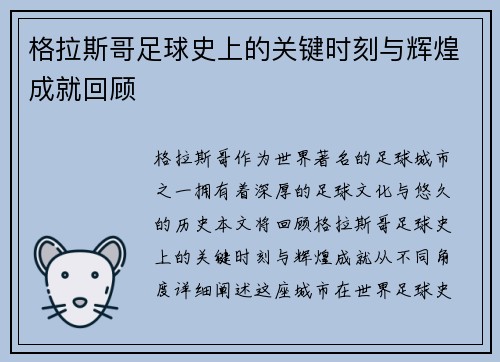 格拉斯哥足球史上的关键时刻与辉煌成就回顾

格拉斯哥作为世界著名的足球城市之一拥有着深厚的足球文化与悠久的历史本文将回顾格拉斯哥足球史上的关键时刻与辉煌成就从不同角度详细阐述这座城市在世界足球史